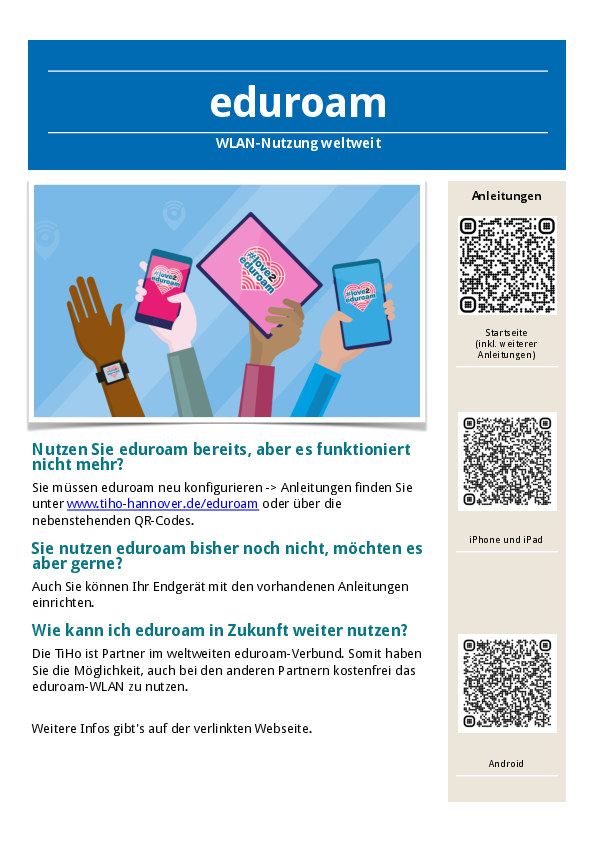 eduroam

WLAN-Nutzung weltweit

#love2 eduroam

#love2 eduroam

#love2 eduroam

Nutzen Sie eduroam bereits, aber es funktioniert nicht mehr?

Sie müssen eduroam neu konfigurieren -> Anleitungen finden Sie unter www.tiho-hannover.de/eduroam oder über die nebenstehenden QR-Codes.

Sie nutzen eduroam bisher noch nicht, möchten es aber gerne?

Auch Sie können Ihr Endgerät mit den vorhandenen Anleitungen einrichten.

Wie kann ich eduroam in Zukunft weiter nutzen?

Die TiHo ist Partner im weltweiten eduroam-Verbund. Somit haben Sie die Möglichkeit, auch bei den anderen Partnern kostenfrei das eduroam-WLAN zu nutzen.

Weitere Infos gibt's auf der verlinkten Webseite.

Anleitungen

Startseite (inkl. weiterer Anleitungen)

iPhone und iPad

Android